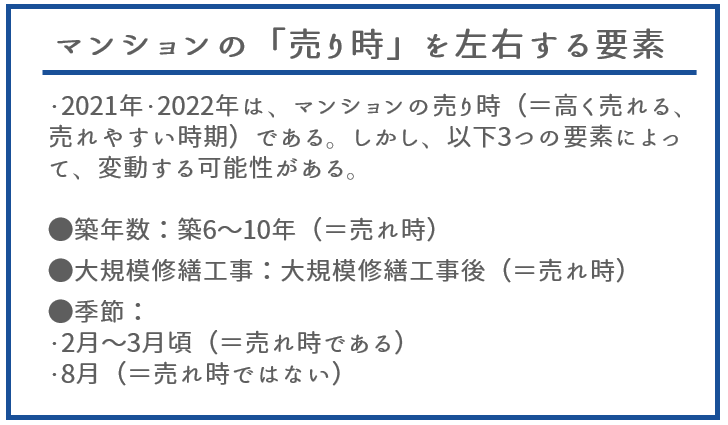 マンションの「売り時」を左右する要素

·2021年·2022年は、マンションの売り時（＝高く売れる、売れやすい時期）である。しかし、以下3つの要素によって、変動する可能性がある。

●築年数：築6～10年（＝売れ時）
●大規模修繕工事：大規模修繕工事後（＝売れ時）
●季節：
·2月～3月頃（＝売れ時である）
·8月（＝売れ時ではない）